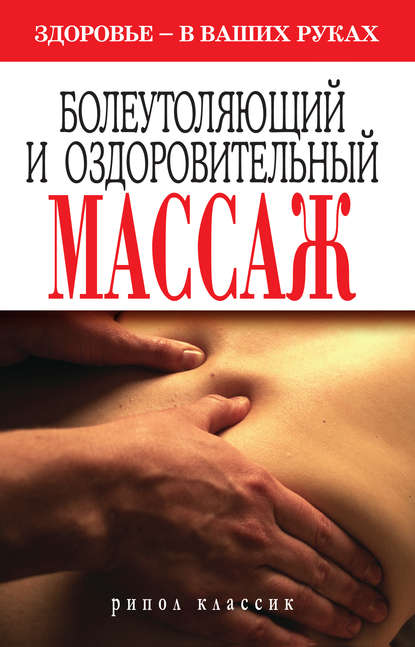 ЗДОРОВЬЕ – В ВАШИХ РУКАХ

БОЛЕУТОЛЯЮЩИЙ И ОЗДОРОВИТЕЛЬНЫЙ

МАССАЖ

рипол классик